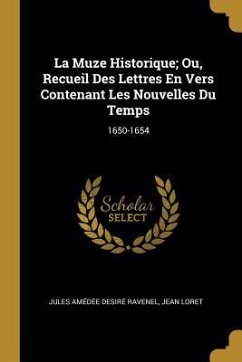 La Muze Historique; Ou, Recueil Des Lettres En Vers Contenant Les Nouvelles Du Temps

1650-1654

Scholar SELECT

JULES AMÉDÉE DESIRÉ RAVENEL, JEAN LORET